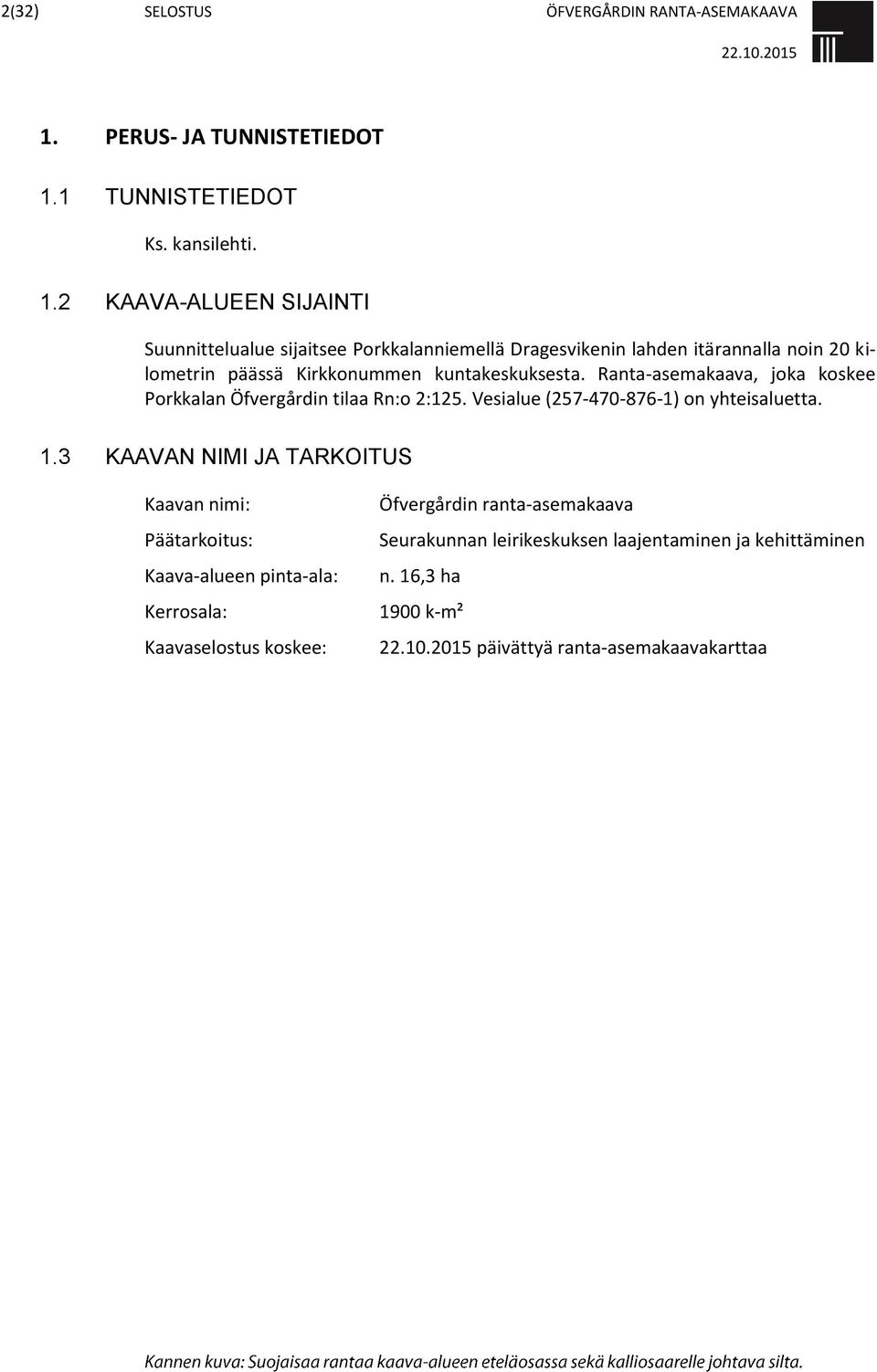 2(32) SELOSTUS ÖFVERGÅRDIN RANTA-ASEMAKAAVA

22.10.2015

1. PERUS- JA TUNNISTETIEDOT

1.1 TUNNISTETIEDOT

Ks. kansilehti.

1.2 KAAVA-ALUEEN SIJAINTI

Suunnittelualue sijaitsee Porkkalanniemellä Dragesvikenin lahden itärannalla noin 20 kilometrin päässä Kirkkonummen kuntakeskuksesta. Ranta-asemakaava, joka koskee Porkkalan Öfvergårdin tilaa Rn:o 2:125. Vesialue (257-470-876-1) on yhteisaluetta.

1.3 KAAVAN NIMI JA TARKOITUS

Kaavan nimi: Öfvergårdin ranta-asemakaava

Päätarkoitus: Seurakunnan leirikeskuksen laajentaminen ja kehittäminen

Kaava-alueen pinta-ala: n. 16,3 ha

Kerrosala: 1900 k-m²

Kaavaselostus koskee: 22.10.2015 päivättyä ranta-asemakaavakarttaa

Kannen kuva: Suojaisaa rantaa kaava-alueen eteläosassa sekä kalliosaarelle johtava silta.